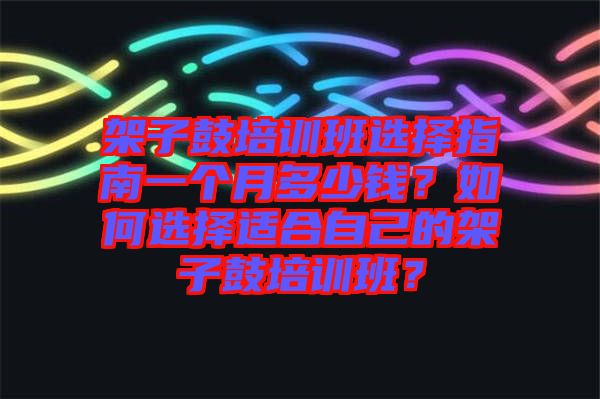 架子鼓培训班选择指南一个月多少钱？如何选择适合自己的架子鼓培训班？